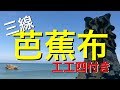 三線
芭蕉布
工工四付き